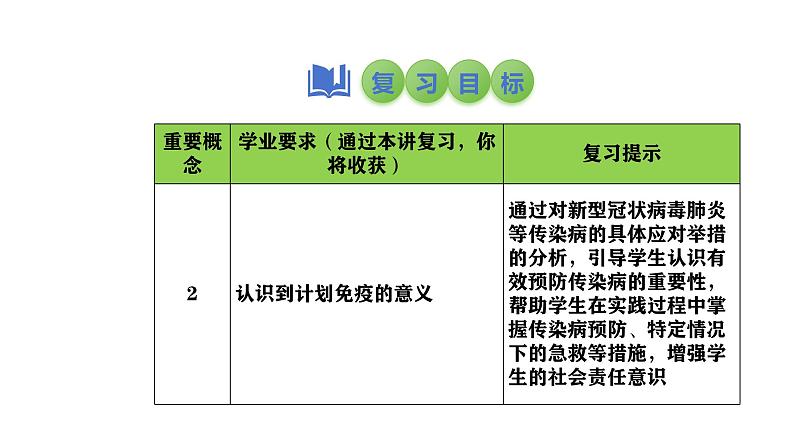 复习目标

| 重要概念 | 学业要求（通过本讲复习，你将收获） | 复习提示 |
|---|---|---|
| 2 | 认识到计划免疫的意义 | 通过对新型冠状病毒肺炎等传染病的具体应对举措的分析，引导学生认识有效预防传染病的重要性，帮助学生在实践过程中掌握传染病预防、特定情况下的急救等措施，增强学生的社会责任意识 |